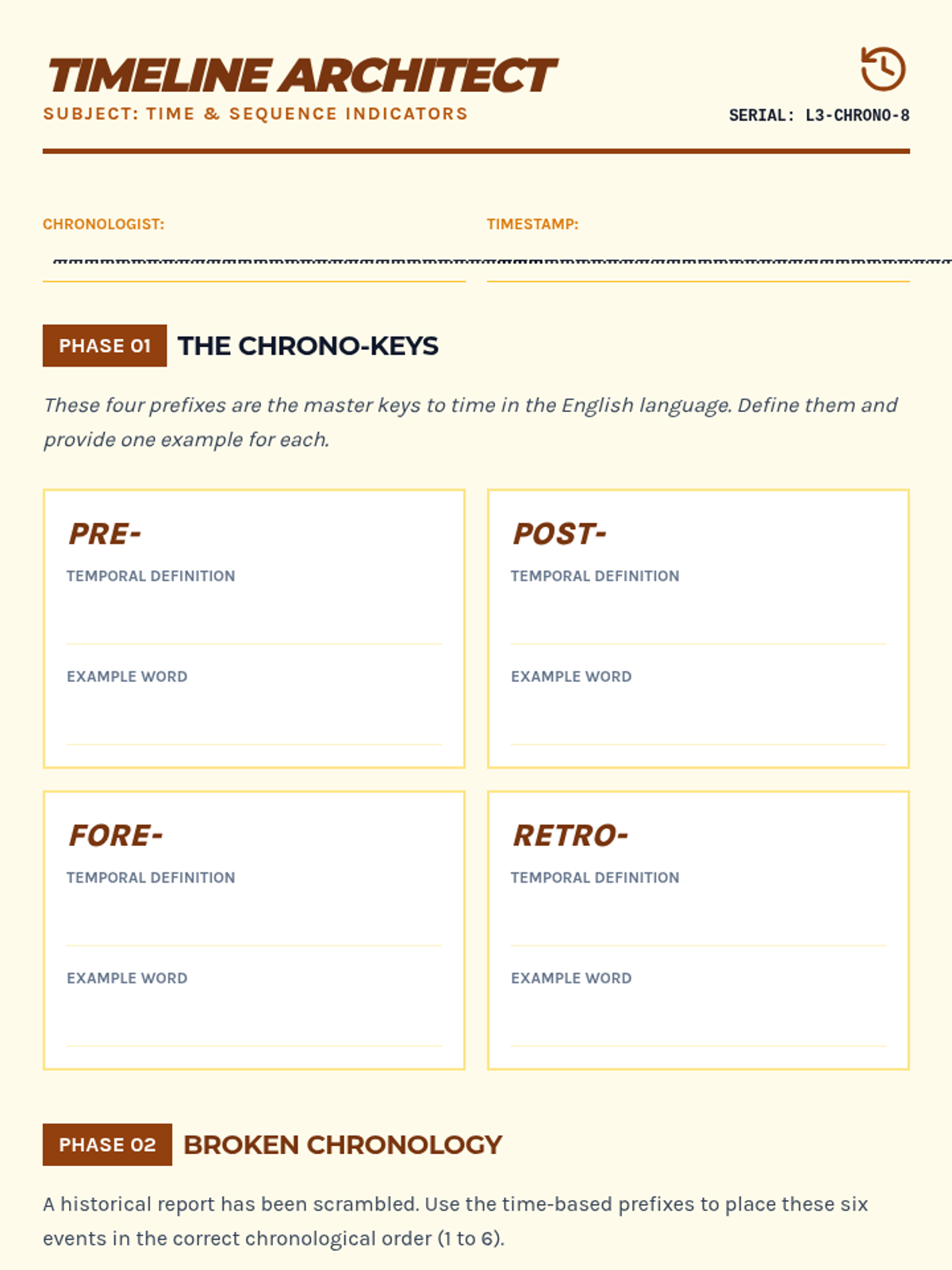 TIMELINE ARCHITECT

SUBJECT: TIME & SEQUENCE INDICATORS

SERIAL: L3-CHRONO-8

CHRONOLOGIST:

TIMESTAMP:

PHASE 01 THE CHRONO-KEYS

These four prefixes are the master keys to time in the English language. Define them and provide one example for each.

PRE-
TEMPORAL DEFINITION
EXAMPLE WORD

POST-
TEMPORAL DEFINITION
EXAMPLE WORD

FORE-
TEMPORAL DEFINITION
EXAMPLE WORD

RETRO-
TEMPORAL DEFINITION
EXAMPLE WORD

PHASE 02 BROKEN CHRONOLOGY

A historical report has been scrambled. Use the time-based prefixes to place these six events in the correct chronological order (1 to 6).